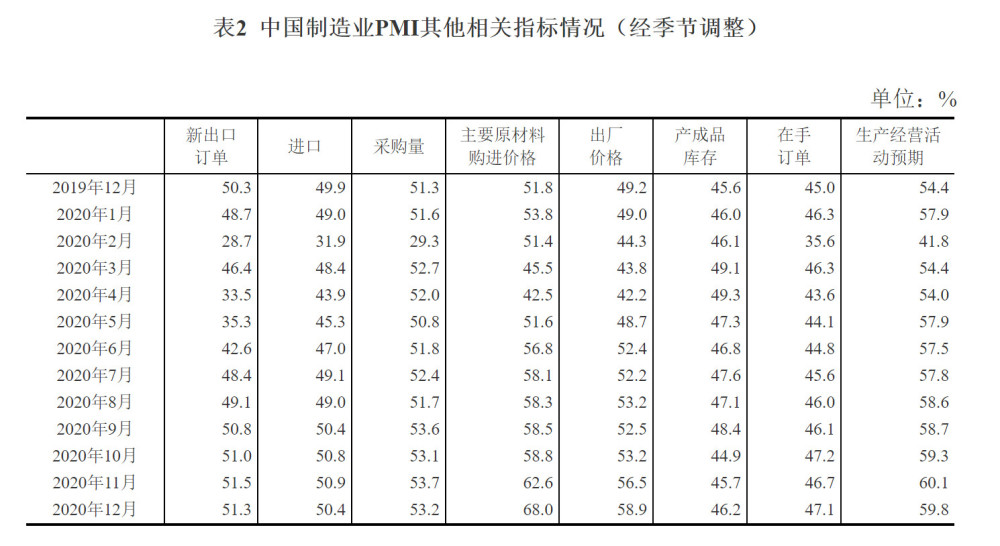 表2 中国制造业PMI其他相关指标情况（经季节调整）

单位：%

|  | 新出口订单 | 进口 | 采购量 | 主要原材料购进价格 | 出厂价格 | 产成品库存 | 在手订单 | 生产经营活动预期 |
|---|---|---|---|---|---|---|---|---|
| 2019年12月 | 50.3 | 49.9 | 51.3 | 51.8 | 49.2 | 45.6 | 45.0 | 54.4 |
| 2020年1月 | 48.7 | 49.0 | 51.6 | 53.8 | 49.0 | 46.0 | 46.3 | 57.9 |
| 2020年2月 | 28.7 | 31.9 | 29.3 | 51.4 | 44.3 | 46.1 | 35.6 | 41.8 |
| 2020年3月 | 46.4 | 48.4 | 52.7 | 45.5 | 43.8 | 49.1 | 46.3 | 54.4 |
| 2020年4月 | 33.5 | 43.9 | 52.0 | 42.5 | 42.2 | 49.3 | 43.6 | 54.0 |
| 2020年5月 | 35.3 | 45.3 | 50.8 | 51.6 | 48.7 | 47.3 | 44.1 | 57.9 |
| 2020年6月 | 42.6 | 47.0 | 51.8 | 56.8 | 52.4 | 46.8 | 44.8 | 57.5 |
| 2020年7月 | 48.4 | 49.1 | 52.4 | 58.1 | 52.2 | 47.6 | 45.6 | 57.8 |
| 2020年8月 | 49.1 | 49.0 | 51.7 | 58.3 | 53.2 | 47.1 | 46.0 | 58.6 |
| 2020年9月 | 50.8 | 50.4 | 53.6 | 58.5 | 52.5 | 48.4 | 46.1 | 58.7 |
| 2020年10月 | 51.0 | 50.8 | 53.1 | 58.8 | 53.2 | 44.9 | 47.2 | 59.3 |
| 2020年11月 | 51.5 | 50.9 | 53.7 | 62.6 | 56.5 | 45.7 | 46.7 | 60.1 |
| 2020年12月 | 51.3 | 50.4 | 53.2 | 68.0 | 58.9 | 46.2 | 47.1 | 59.8 |